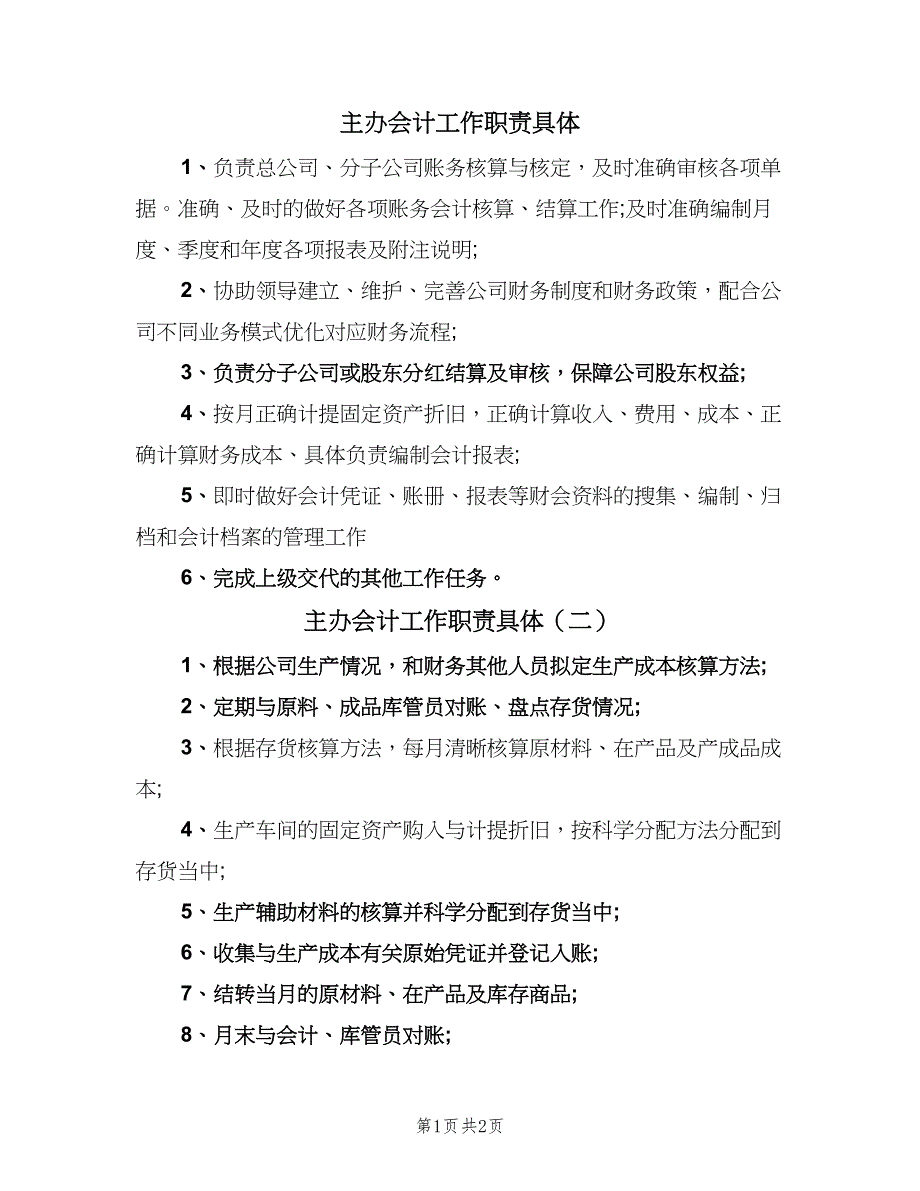 主办会计工作职责具体

1、负责总公司、分子公司账务核算与核定，及时准确审核各项单据。准确、及时的做好各项账务会计核算、结算工作;及时准确编制月度、季度和年度各项报表及附注说明;

2、协助领导建立、维护、完善公司财务制度和财务政策，配合公司不同业务模式优化对应财务流程;

3、负责分子公司或股东分红结算及审核，保障公司股东权益;

4、按月正确计提固定资产折旧，正确计算收入、费用、成本、正确计算财务成本、具体负责编制会计报表;

5、即时做好会计凭证、账册、报表等财会资料的搜集、编制、归档和会计档案的管理工作

6、完成上级交代的其他工作任务。

主办会计工作职责具体（二）

1、根据公司生产情况，和财务其他人员拟定生产成本核算方法;

2、定期与原料、成品库管员对账、盘点存货情况;

3、根据存货核算方法，每月清晰核算原材料、在产品及产成品成本;

4、生产车间的固定资产购入与计提折旧，按科学分配方法分配到存货当中;

5、生产辅助材料的核算并科学分配到存货当中;

6、收集与生产成本有关原始凭证并登记入账;

7、结转当月的原材料、在产品及库存商品;

8、月末与会计、库管员对账;

第1页 共2页